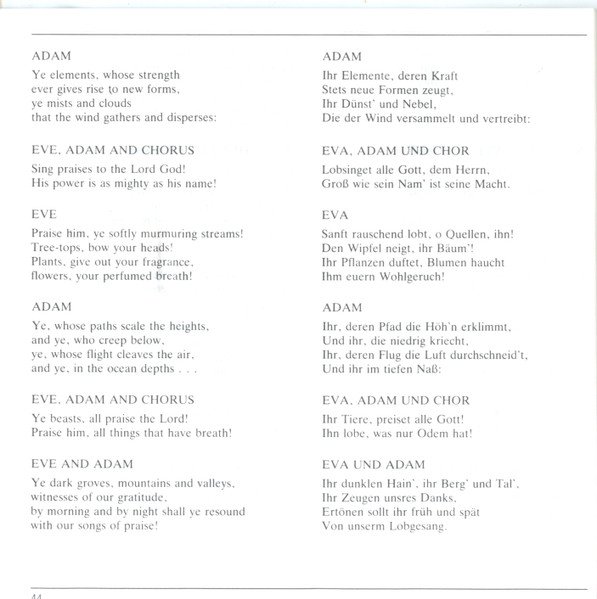 ADAM

Ye elements, whose strength
ever gives rise to new forms,
ye mists and clouds
that the wind gathers and disperses:

EVE, ADAM AND CHORUS

Sing praises to the Lord God!
His power is as mighty as his name!

EVE

Praise him, ye softly murmuring streams!
Tree-tops, bow your heads!
Plants, give out your fragrance,
flowers, your perfumed breath!

ADAM

Ye, whose paths scale the heights,
and ye, who creep below,
ye, whose flight cleaves the air,
and ye, in the ocean depths . . .

EVE, ADAM AND CHORUS

Ye beasts, all praise the Lord!
Praise him, all things that have breath!

EVE AND ADAM

Ye dark groves, mountains and valleys,
witnesses of our gratitude,
by morning and by night shall ye resound
with our songs of praise!

ADAM

Ihr Elemente, deren Kraft
Stets neue Formen zeugt,
Ihr Dünst' und Nebel,
Die der Wind versammelt und vertreibt:

EVA, ADAM UND CHOR

Lobsinget alle Gott, dem Herrn,
Groß wie sein Nam' ist seine Macht.

EVA

Sanft rauschend lobt, o Quellen, ihn!
Den Wipfel neigt, ihr Bäum'!
Ihr Pflanzen duftet, Blumen haucht
Ihm euern Wohlgeruch!

ADAM

Ihr, deren Pfad die Höh'n erklimmt,
Und ihr, die niedrig kriecht,
Ihr, deren Flug die Luft durchschneid't,
Und ihr im tiefen Naß:

EVA, ADAM UND CHOR

Ihr Tiere, preiset alle Gott!
Ihn lobe, was nur Odem hat!

EVA UND ADAM

Ihr dunklen Hain', ihr Berg' und Tal',
Ihr Zeugen unsres Danks,
Ertönen sollt ihr früh und spät
Von unserm Lobgesang.

44